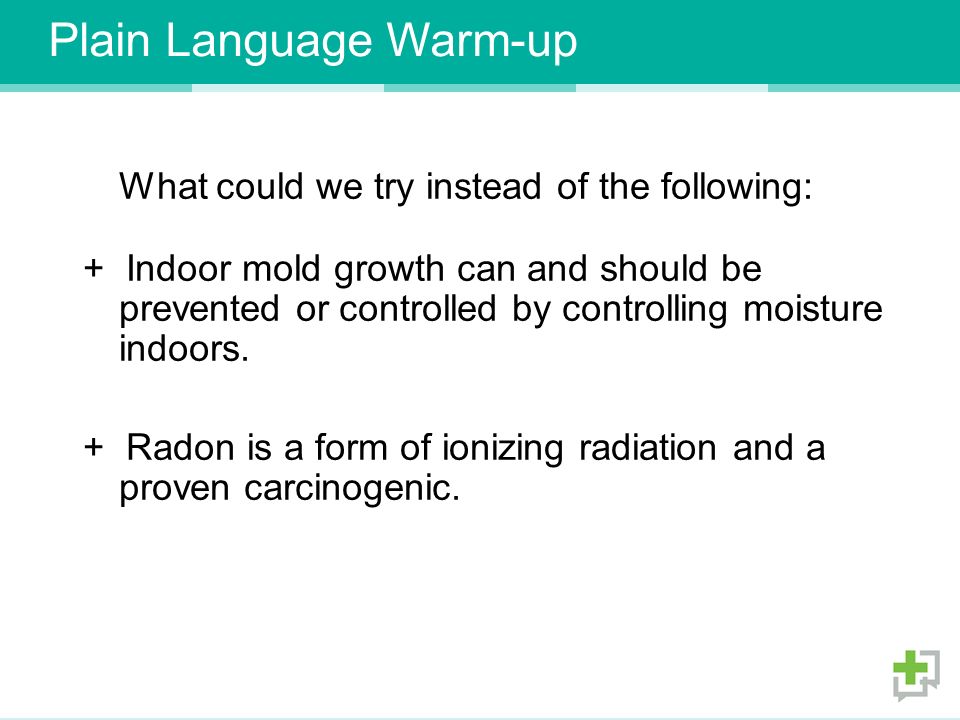 Plain Language Warm-up

What could we try instead of the following:

+ Indoor mold growth can and should be prevented or controlled by controlling moisture indoors.

+ Radon is a form of ionizing radiation and a proven carcinogenic.